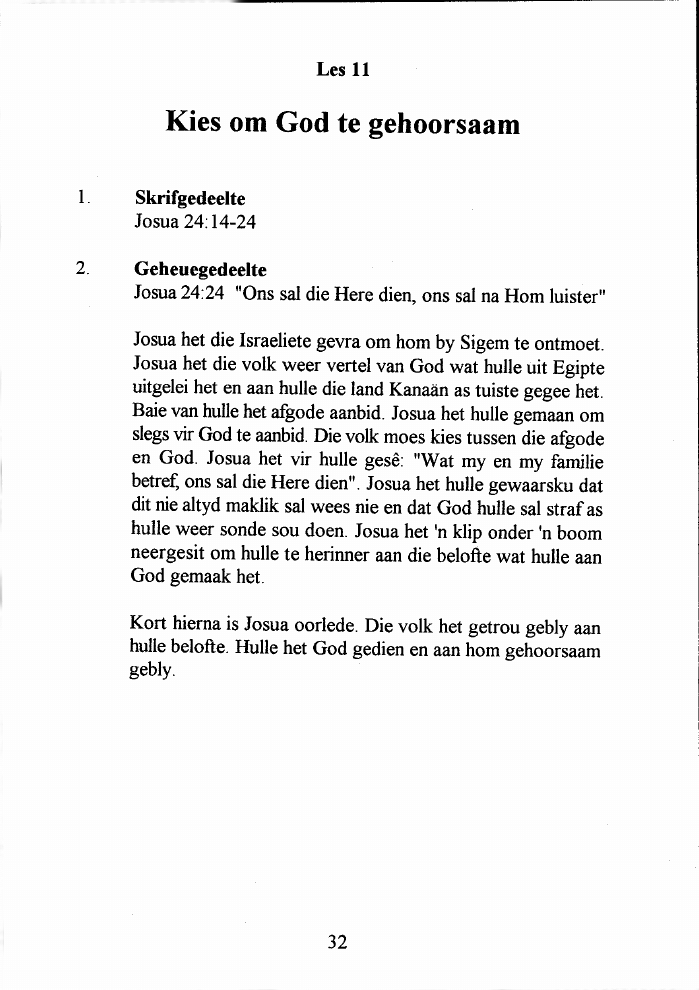 Les 11

Kies om God te gehoorsaam

1. Skrifgedeelte
Josua 24:14-24

2. Geheuegedeelte
Josua 24:24 "Ons sal die Here dien, ons sal na Hom luister"

Josua het die Israeliete gevra om hom by Sigem te ontmoet. Josua het die volk weer vertel van God wat hulle uit Egipte uitgelei het en aan hulle die land Kanaän as tuiste gegee het. Baie van hulle het afgode aanbid. Josua het hulle gemaan om slegs vir God te aanbid. Die volk moes kies tussen die afgode en God. Josua het vir hulle gesê: "Wat my en my familie betref, ons sal die Here dien". Josua het hulle gewaarsku dat dit nie altyd maklik sal wees nie en dat God hulle sal straf as hulle weer sonde sou doen. Josua het 'n klip onder 'n boom neergesit om hulle te herinner aan die belofte wat hulle aan God gemaak het.

Kort hierna is Josua oorlede. Die volk het getrou gebly aan hulle belofte. Hulle het God gedien en aan hom gehoorsaam gebly.

32